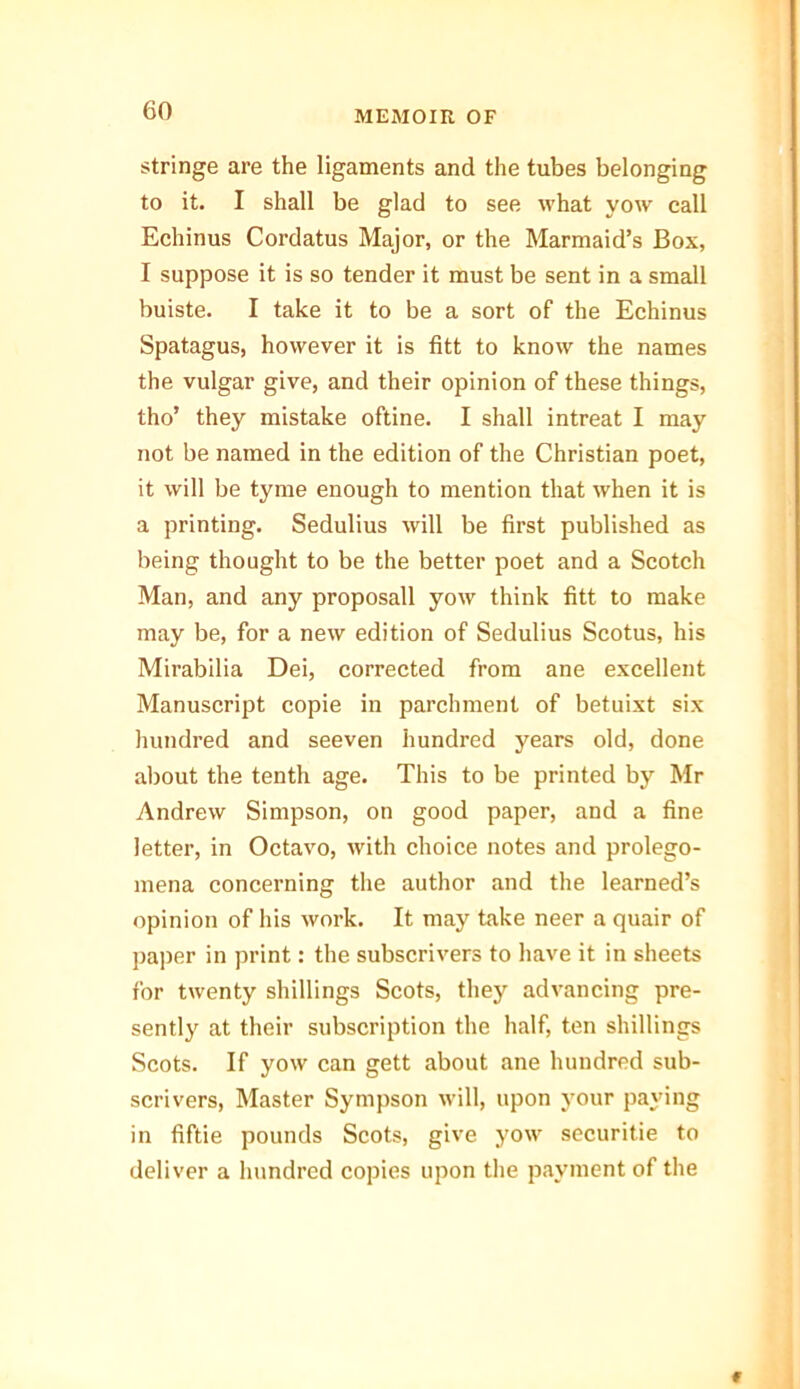 60

MEMOIR OF

stringe are the ligaments and the tubes belonging to it. I shall be glad to see what yow call Echinus Cordatus Major, or the Marmaid's Box, I suppose it is so tender it must be sent in a small buiste. I take it to be a sort of the Echinus Spatagus, however it is fitt to know the names the vulgar give, and their opinion of these things, tho' they mistake oftine. I shall intreat I may not be named in the edition of the Christian poet, it will be tyme enough to mention that when it is a printing. Sedulius will be first published as being thought to be the better poet and a Scotch Man, and any proposall yow think fitt to make may be, for a new edition of Sedulius Scotus, his Mirabilia Dei, corrected from ane excellent Manuscript copie in parchment of betuixt six hundred and seeven hundred years old, done about the tenth age. This to be printed by Mr Andrew Simpson, on good paper, and a fine letter, in Octavo, with choice notes and prolegomena concerning the author and the learned's opinion of his work. It may take neer a quair of paper in print: the subscrivers to have it in sheets for twenty shillings Scots, they advancing presently at their subscription the half, ten shillings Scots. If yow can gett about ane hundred subscrivers, Master Sympson will, upon your paying in fiftie pounds Scots, give yow securitie to deliver a hundred copies upon the payment of the